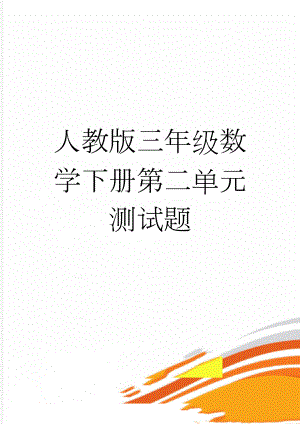 人教版三年级数学下册第二单元测试题